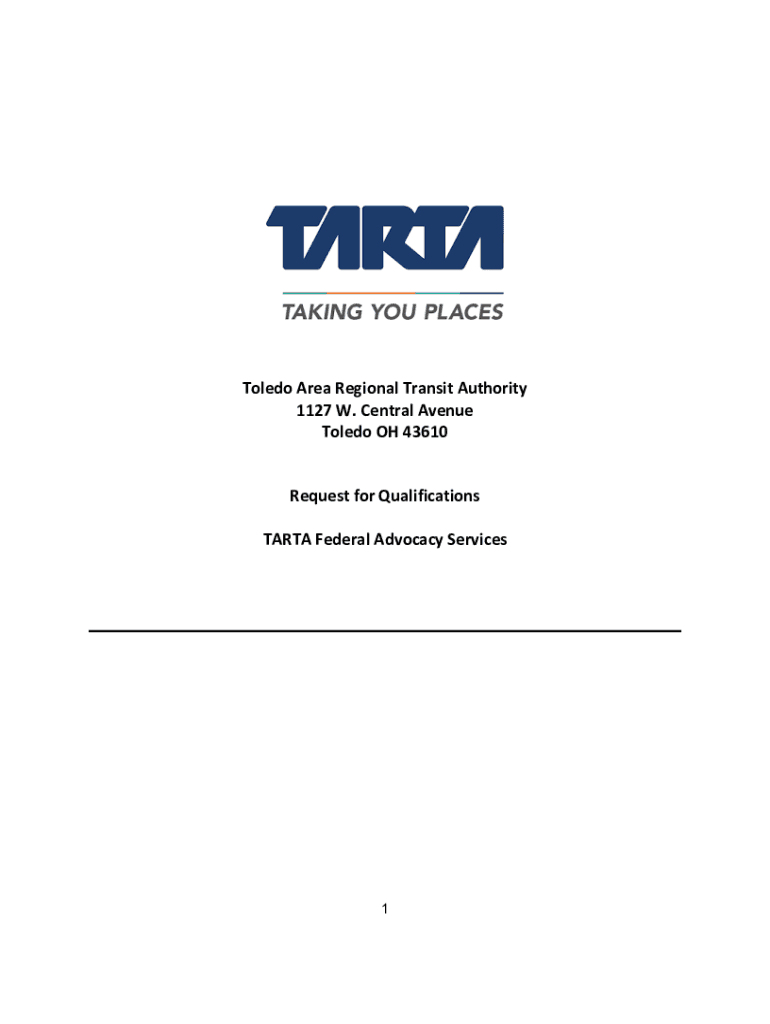 TARTA

TAKING YOU PLACES

Toledo Area Regional Transit Authority
1127 W. Central Avenue
Toledo OH 43610

Request for Qualifications

TARTA Federal Advocacy Services

1